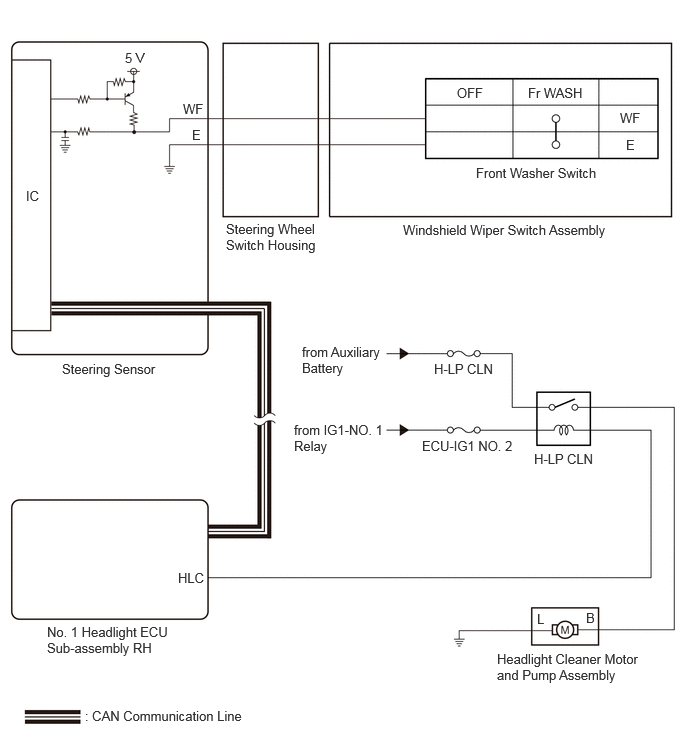 5 V

WF

E

IC

Steering Sensor

Steering Wheel Switch Housing

| OFF | Fr WASH | |
|---|---|---|
| | | WF |
| | | E |

Front Washer Switch

Windshield Wiper Switch Assembly

from Auxiliary Battery

H-LP CLN

from IG1-NO. 1 Relay

ECU-IG1 NO. 2

H-LP CLN

HLC

No. 1 Headlight ECU Sub-assembly RH

L

M

B

Headlight Cleaner Motor and Pump Assembly

: CAN Communication Line